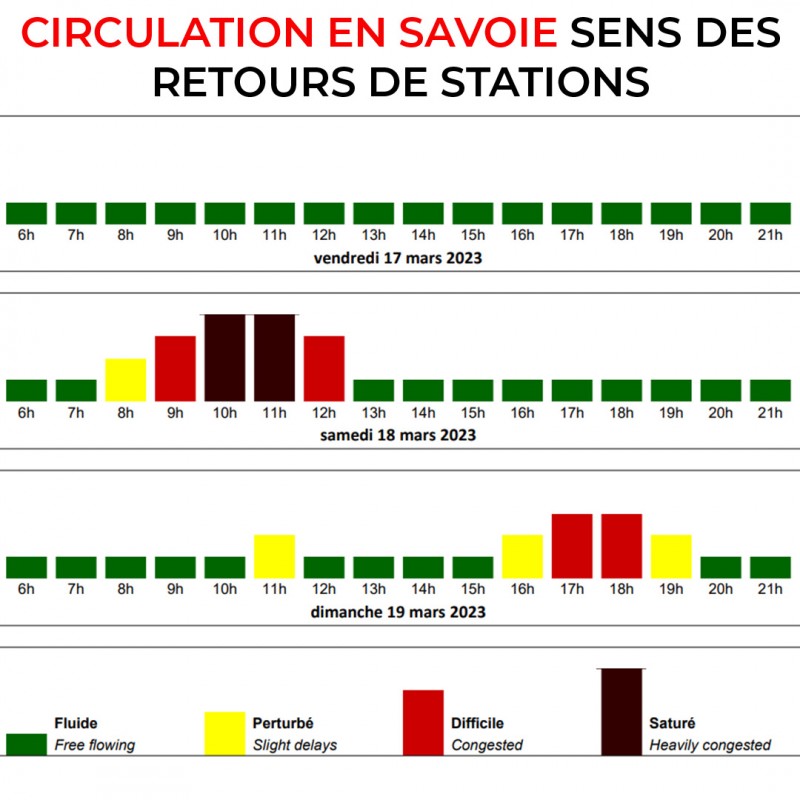 CIRCULATION EN SAVOIE SENS DES RETOURS DE STATIONS

6h 7h 8h 9h 10h 11h 12h 13h 14h 15h 16h 17h 18h 19h 20h 21h
vendredi 17 mars 2023

6h 7h 8h 9h 10h 11h 12h 13h 14h 15h 16h 17h 18h 19h 20h 21h
samedi 18 mars 2023

6h 7h 8h 9h 10h 11h 12h 13h 14h 15h 16h 17h 18h 19h 20h 21h
dimanche 19 mars 2023

Fluide
Free flowing

Perturbé
Slight delays

Difficile
Congested

Saturé
Heavily congested